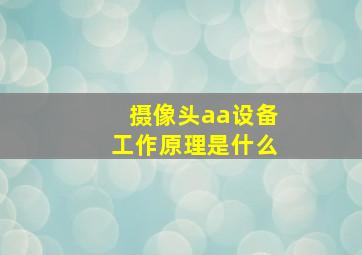 摄像头aa设备
工作原理是什么